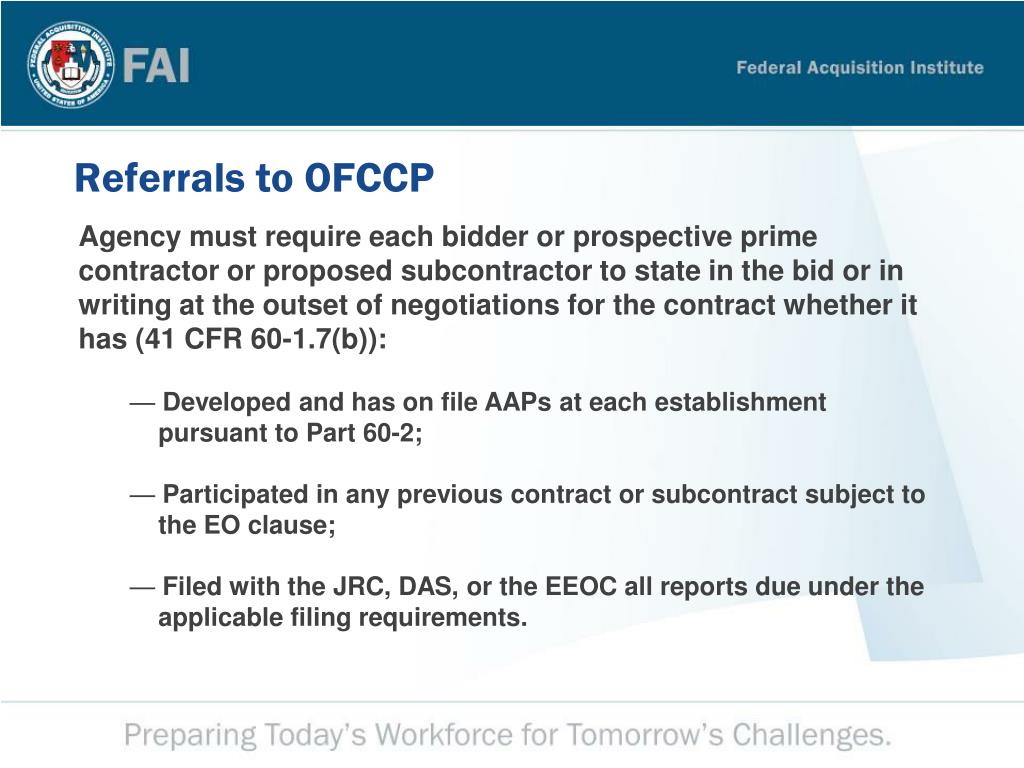 FEDERAL ACQUISITION INSTITUTE
UNITED STATES OF AMERICA

FAI

Federal Acquisition Institute

Referrals to OFCCP

Agency must require each bidder or prospective prime contractor or proposed subcontractor to state in the bid or in writing at the outset of negotiations for the contract whether it has (41 CFR 60-1.7(b)):

— Developed and has on file AAPs at each establishment pursuant to Part 60-2;

— Participated in any previous contract or subcontract subject to the EO clause;

— Filed with the JRC, DAS, or the EEOC all reports due under the applicable filing requirements.

Preparing Today's Workforce for Tomorrow's Challenges.